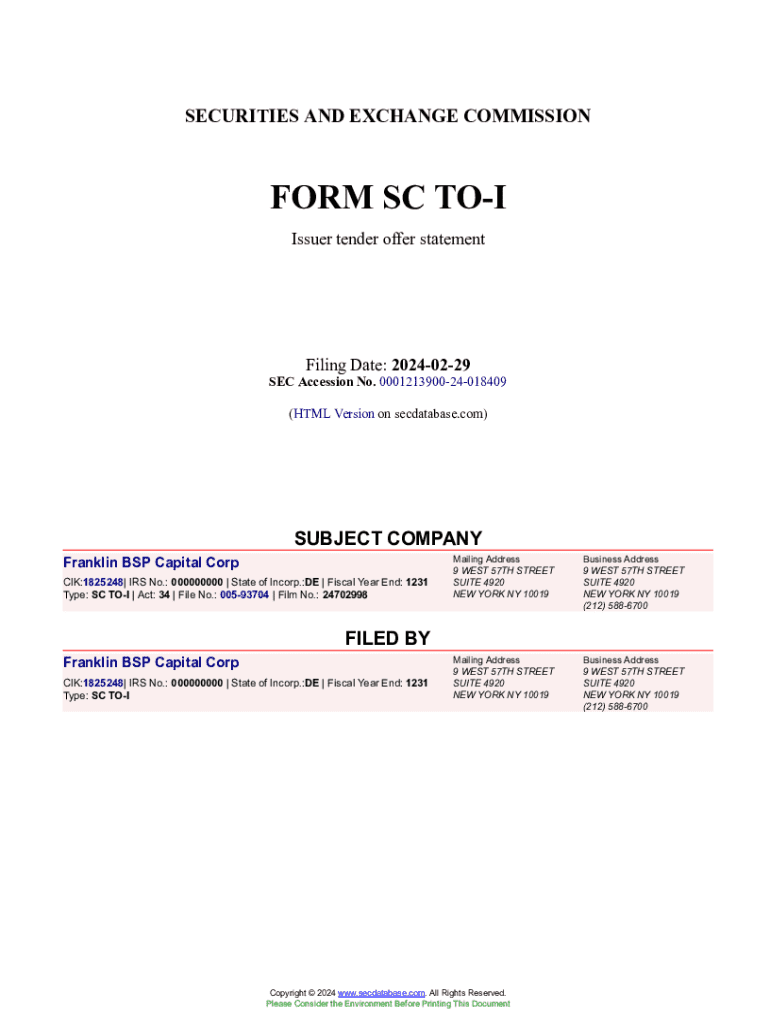 SECURITIES AND EXCHANGE COMMISSION

FORM SC TO-I

Issuer tender offer statement

Filing Date: 2024-02-29
SEC Accession No. 0001213900-24-018409

(HTML Version on secdatabase.com)

SUBJECT COMPANY

Franklin BSP Capital Corp

CIK:1825248| IRS No.: 000000000 | State of Incorp.:DE | Fiscal Year End: 1231
Type: SC TO-I | Act: 34 | File No.: 005-93704 | Film No.: 24702998

Mailing Address
9 WEST 57TH STREET
SUITE 4920
NEW YORK NY 10019

Business Address
9 WEST 57TH STREET
SUITE 4920
NEW YORK NY 10019
(212) 588-6700

FILED BY

Franklin BSP Capital Corp

CIK:1825248| IRS No.: 000000000 | State of Incorp.:DE | Fiscal Year End: 1231
Type: SC TO-I

Mailing Address
9 WEST 57TH STREET
SUITE 4920
NEW YORK NY 10019

Business Address
9 WEST 57TH STREET
SUITE 4920
NEW YORK NY 10019
(212) 588-6700

Copyright © 2024 www.secdatabase.com. All Rights Reserved.
Please Consider the Environment Before Printing This Document